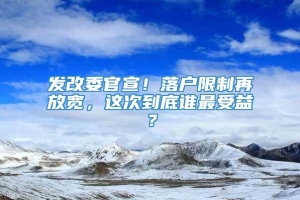 发改委官宣！落户限制再放宽，这次到底谁最受益？